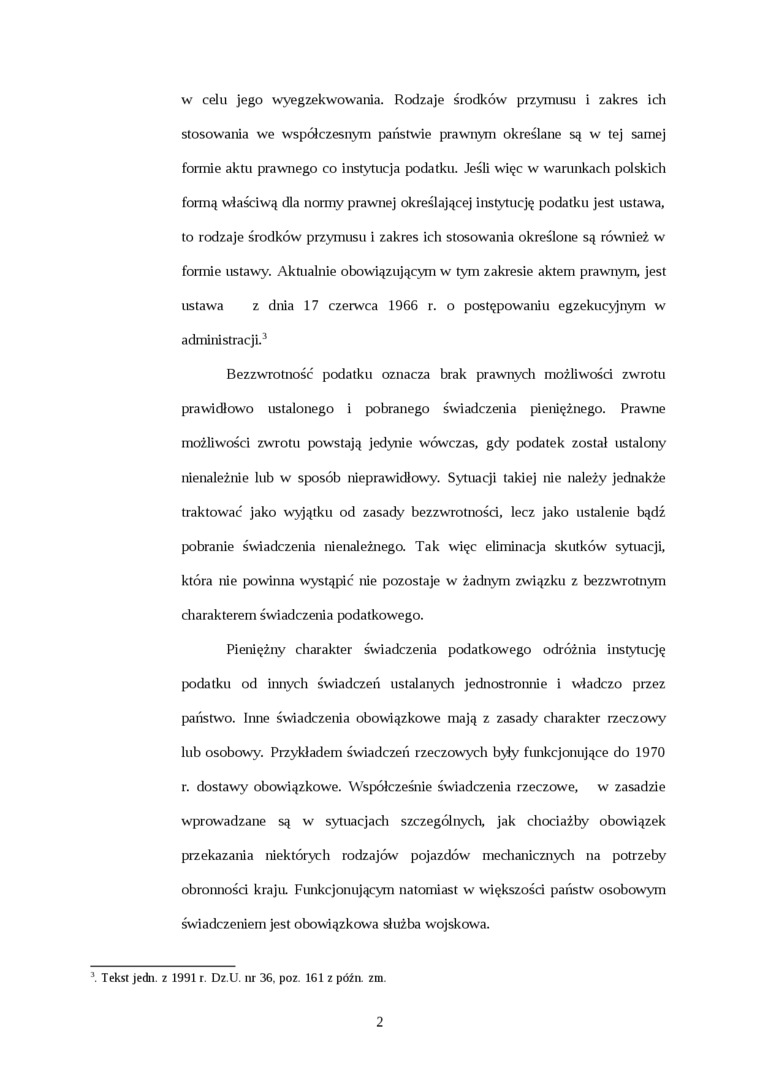 w celu jego wyegzekwowania. Rodzaje środków przymusu i zakres ich stosowania we współczesnym państwie prawnym określane są w tej samej formie aktu prawnego co instytucja podatku. Jeśli więc w warunkach polskich formą właściwą dla normy prawnej określającej instytucję podatku jest ustawa, to rodzaje środków przymusu i zakres ich stosowania określone są również w formie ustawy. Aktualnie obowiązującym w tym zakresie aktem prawnym, jest ustawa z dnia 17 czerwca 1966 r. o postępowaniu egzekucyjnym w administracji.$^3$

Bezzwrotność podatku oznacza brak prawnych możliwości zwrotu prawidłowo ustalonego i pobranego świadczenia pieniężnego. Prawne możliwości zwrotu powstają jedynie wówczas, gdy podatek został ustalony nienależnie lub w sposób nieprawidłowy. Sytuacji takiej nie należy jednakże traktować jako wyjątku od zasady bezzwrotności, lecz jako ustalenie bądź pobranie świadczenia nienależnego. Tak więc eliminacja skutków sytuacji, która nie powinna wystąpić nie pozostaje w żadnym związku z bezzwrotnym charakterem świadczenia podatkowego.

Pieniężny charakter świadczenia podatkowego odróżnia instytucję podatku od innych świadczeń ustalanych jednostronnie i władczo przez państwo. Inne świadczenia obowiązkowe mają z zasady charakter rzeczowy lub osobowy. Przykładem świadczeń rzeczowych były funkcjonujące do 1970 r. dostawy obowiązkowe. Współcześnie świadczenia rzeczowe, w zasadzie wprowadzane są w sytuacjach szczególnych, jak chociażby obowiązek przekazania niektórych rodzajów pojazdów mechanicznych na potrzeby obronności kraju. Funkcjonującym natomiast w większości państw osobowym świadczeniem jest obowiązkowa służba wojskowa.

$^3$. Tekst jedn. z 1991 r. Dz.U. nr 36, poz. 161 z późn. zm.

2